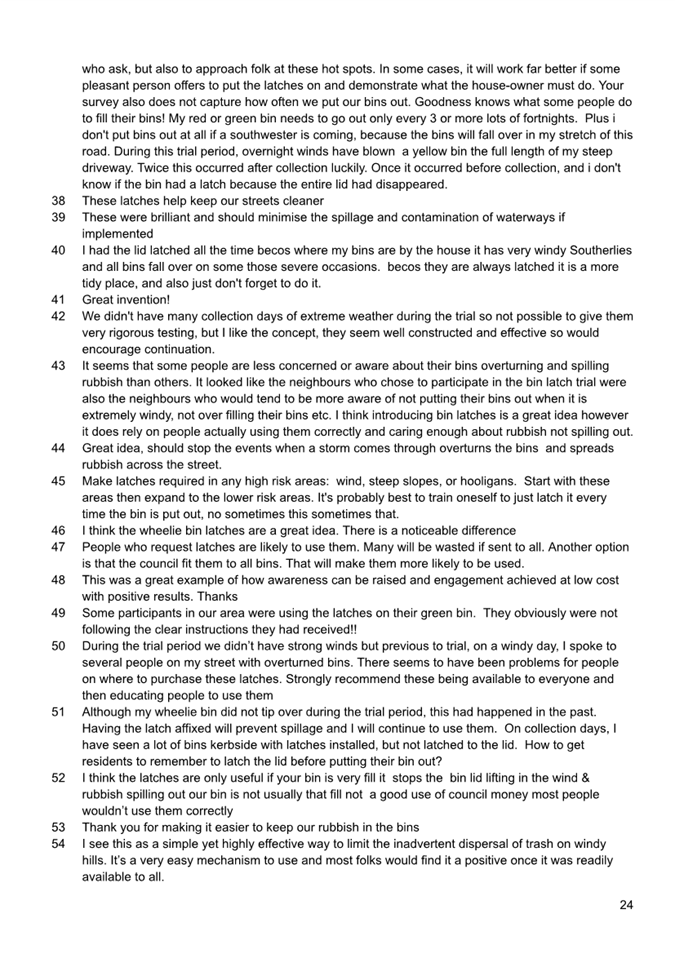 who ask, but also to approach folk at these hot spots. In some cases, it will work far better if some pleasant person offers to put the latches on and demonstrate what the house-owner must do. Your survey also does not capture how often we put our bins out. Goodness knows what some people do to fill their bins! My red or green bin needs to go out only every 3 or more lots of fortnights. Plus i don't put bins out at all if a southwester is coming, because the bins will fall over in my stretch of this road. During this trial period, overnight winds have blown a yellow bin the full length of my steep driveway. Twice this occurred after collection luckily. Once it occurred before collection, and i don't know if the bin had a latch because the entire lid had disappeared.

38 These latches help keep our streets cleaner

39 These were brilliant and should minimise the spillage and contamination of waterways if implemented

40 I had the lid latched all the time becos where my bins are by the house it has very windy Southerlies and all bins fall over on some those severe occasions. becos they are always latched it is a more tidy place, and also just don't forget to do it.

41 Great invention!

42 We didn't have many collection days of extreme weather during the trial so not possible to give them very rigorous testing, but I like the concept, they seem well constructed and effective so would encourage continuation.

43 It seems that some people are less concerned or aware about their bins overturning and spilling rubbish than others. It looked like the neighbours who chose to participate in the bin latch trial were also the neighbours who would tend to be more aware of not putting their bins out when it is extremely windy, not over filling their bins etc. I think introducing bin latches is a great idea however it does rely on people actually using them correctly and caring enough about rubbish not spilling out.

44 Great idea, should stop the events when a storm comes through overturns the bins and spreads rubbish across the street.

45 Make latches required in any high risk areas: wind, steep slopes, or hooligans. Start with these areas then expand to the lower risk areas. It's probably best to train oneself to just latch it every time the bin is put out, no sometimes this sometimes that.

46 I think the wheelie bin latches are a great idea. There is a noticeable difference

47 People who request latches are likely to use them. Many will be wasted if sent to all. Another option is that the council fit them to all bins. That will make them more likely to be used.

48 This was a great example of how awareness can be raised and engagement achieved at low cost with positive results. Thanks

49 Some participants in our area were using the latches on their green bin. They obviously were not following the clear instructions they had received!!

50 During the trial period we didn't have strong winds but previous to trial, on a windy day, I spoke to several people on my street with overturned bins. There seems to have been problems for people on where to purchase these latches. Strongly recommend these being available to everyone and then educating people to use them

51 Although my wheelie bin did not tip over during the trial period, this had happened in the past. Having the latch affixed will prevent spillage and I will continue to use them. On collection days, I have seen a lot of bins kerbside with latches installed, but not latched to the lid. How to get residents to remember to latch the lid before putting their bin out?

52 I think the latches are only useful if your bin is very fill it stops the bin lid lifting in the wind & rubbish spilling out our bin is not usually that fill not a good use of council money most people wouldn't use them correctly

53 Thank you for making it easier to keep our rubbish in the bins

54 I see this as a simple yet highly effective way to limit the inadvertent dispersal of trash on windy hills. It's a very easy mechanism to use and most folks would find it a positive once it was readily available to all.

24